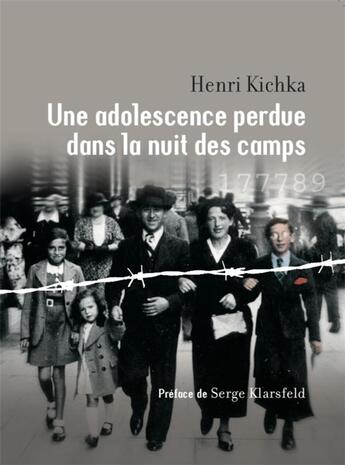 Henri Kichka

Une adolescence perdue dans la nuit des camps

177789

Préface de Serge Klarsfeld